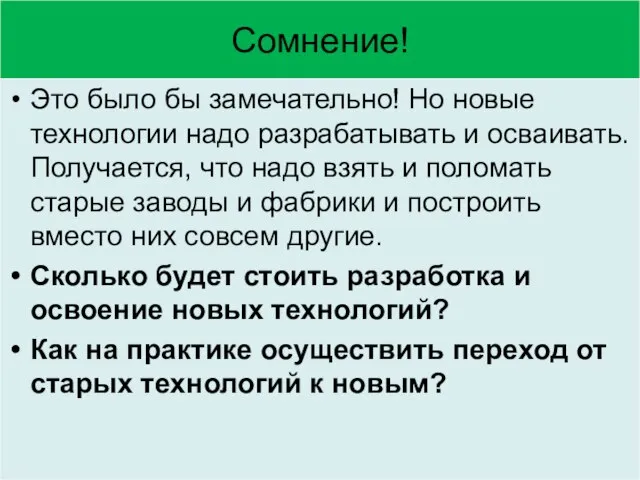 Сомнение!

• Это было бы замечательно! Но новые технологии надо разрабатывать и осваивать. Получается, что надо взять и поломать старые заводы и фабрики и построить вместо них совсем другие.
• Сколько будет стоить разработка и освоение новых технологий?
• Как на практике осуществить переход от старых технологий к новым?